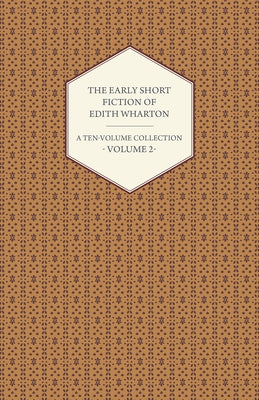 THE EARLY SHORT FICTION OF EDITH WHARTON

A TEN-VOLUME COLLECTION
- VOLUME 2-